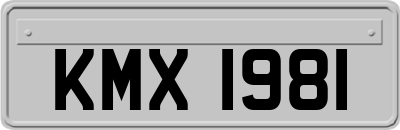 KMX 1981